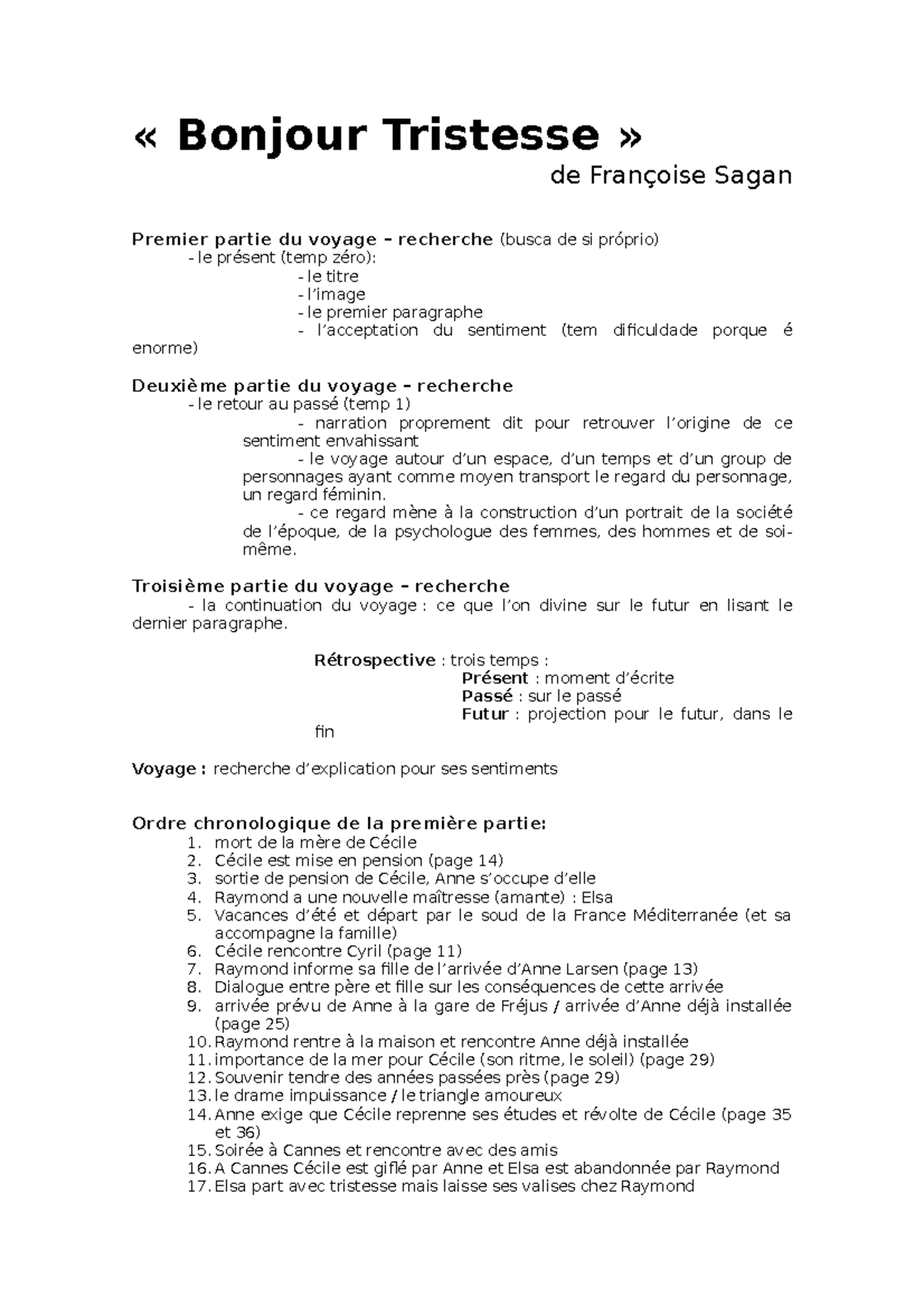 « Bonjour Tristesse »
de Françoise Sagan

Premier partie du voyage – recherche (busca de si próprio)
- le présent (temp zéro):
- le titre
- l'image
- le premier paragraphe
- l'acceptation du sentiment (tem dificuldade porque é enorme)

Deuxième partie du voyage – recherche
- le retour au passé (temp 1)
- narration proprement dit pour retrouver l'origine de ce sentiment envahissant
- le voyage autour d'un espace, d'un temps et d'un group de personnages ayant comme moyen transport le regard du personnage, un regard féminin.
- ce regard mène à la construction d'un portrait de la société de l'époque, de la psychologue des femmes, des hommes et de soi-même.

Troisième partie du voyage – recherche
- la continuation du voyage : ce que l'on divine sur le futur en lisant le dernier paragraphe.

Rétrospective : trois temps :
Présent : moment d'écrite
Passé : sur le passé
Futur : projection pour le futur, dans le fin

Voyage : recherche d'explication pour ses sentiments

Ordre chronologique de la première partie:
1. mort de la mère de Cécile
2. Cécile est mise en pension (page 14)
3. sortie de pension de Cécile, Anne s'occupe d'elle
4. Raymond a une nouvelle maîtresse (amante) : Elsa
5. Vacances d'été et départ par le soud de la France Méditerranée (et sa accompagne la famille)
6. Cécile rencontre Cyril (page 11)
7. Raymond informe sa fille de l'arrivée d'Anne Larsen (page 13)
8. Dialogue entre père et fille sur les conséquences de cette arrivée
9. arrivée prévu de Anne à la gare de Fréjus / arrivée d'Anne déjà installée (page 25)
10. Raymond rentre à la maison et rencontre Anne déjà installée
11. importance de la mer pour Cécile (son ritme, le soleil) (page 29)
12. Souvenir tendre des années passées près (page 29)
13. le drame impuissance / le triangle amoureux
14. Anne exige que Cécile reprenne ses études et révolte de Cécile (page 35 et 36)
15. Soirée à Cannes et rencontre avec des amis
16. A Cannes Cécile est giflé par Anne et Elsa est abandonnée par Raymond
17. Elsa part avec tristesse mais laisse ses valises chez Raymond